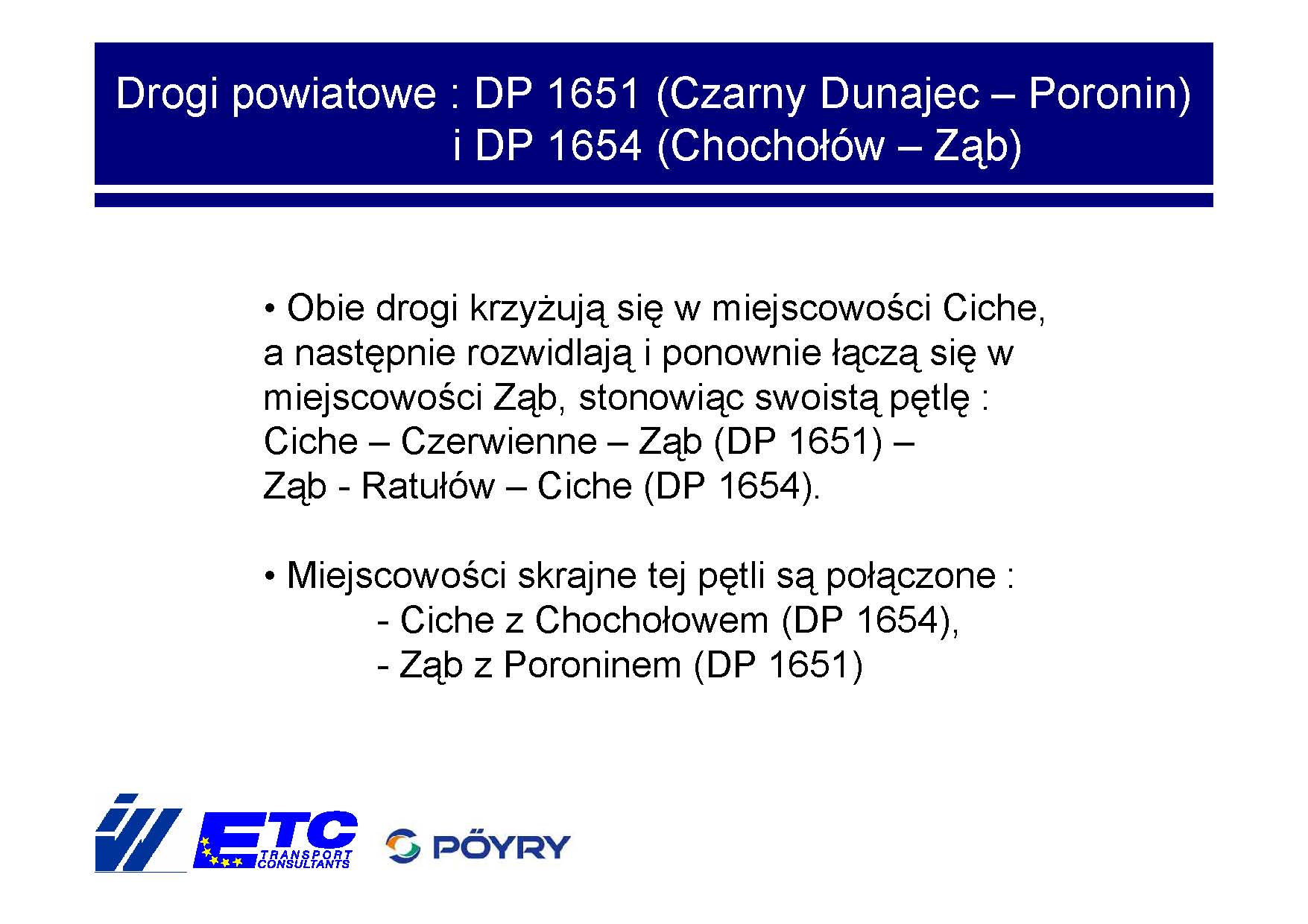 Drogi powiatowe : DP 1651 (Czarny Dunajec – Poronin) i DP 1654 (Chochołów – Ząb)

• Obie drogi krzyżują się w miejscowości Ciche, a następnie rozwidlają i ponownie łączą się w miejscowości Ząb, stonowiąc swoistą pętlę : Ciche – Czerwienne – Ząb (DP 1651) – Ząb - Ratułów – Ciche (DP 1654).

• Miejscowości skrajne tej pętli są połączone :
- Ciche z Chochołowem (DP 1654),
- Ząb z Poroninem (DP 1651)

ETC TRANSPORT CONSULTANTS

PÖYRY